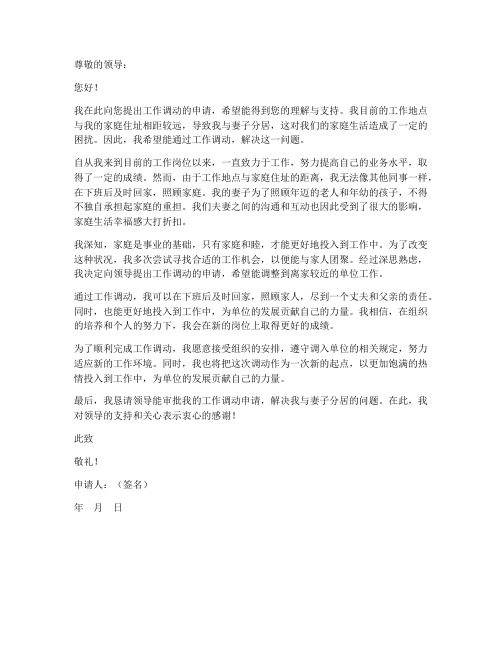 尊敬的领导：

您好！

我在此向您提出工作调动的申请，希望能得到您的理解与支持。我目前的工作地点与我的家庭住址相距较远，导致我与妻子分居，这对我们的家庭生活造成了一定的困扰。因此，我希望能通过工作调动，解决这一问题。

自从我来到目前的工作岗位以来，一直致力于工作，努力提高自己的业务水平，取得了一定的成绩。然而，由于工作地点与家庭住址的距离，我无法像其他同事一样，在下班后及时回家，照顾家庭。我的妻子为了照顾年迈的老人和年幼的孩子，不得不独自承担起家庭的重担。我们夫妻之间的沟通和互动也因此受到了很大的影响，家庭生活幸福感大打折扣。

我深知，家庭是事业的基础，只有家庭和睦，才能更好地投入到工作中。为了改变这种状况，我多次尝试寻找合适的工作机会，以便能与家人团聚。经过深思熟虑，我决定向领导提出工作调动的申请，希望能调整到离家较近的单位工作。

通过工作调动，我可以在下班后及时回家，照顾家人，尽到一个丈夫和父亲的责任。同时，也能更好地投入到工作中，为单位的发展贡献自己的力量。我相信，在组织的培养和个人的努力下，我会在新的岗位上取得更好的成绩。

为了顺利完成工作调动，我愿意接受组织的安排，遵守调入单位的相关规定，努力适应新的工作环境。同时，我也将把这次调动作为一次新的起点，以更加饱满的热情投入到工作中，为单位的发展贡献自己的力量。

最后，我恳请领导能审批我的工作调动申请，解决我与妻子分居的问题。在此，我对领导的支持和关心表示衷心的感谢！

此致

敬礼！

申请人：（签名）

年　月　日